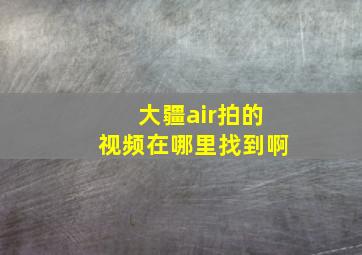 大疆air拍的
视频在哪里找到啊